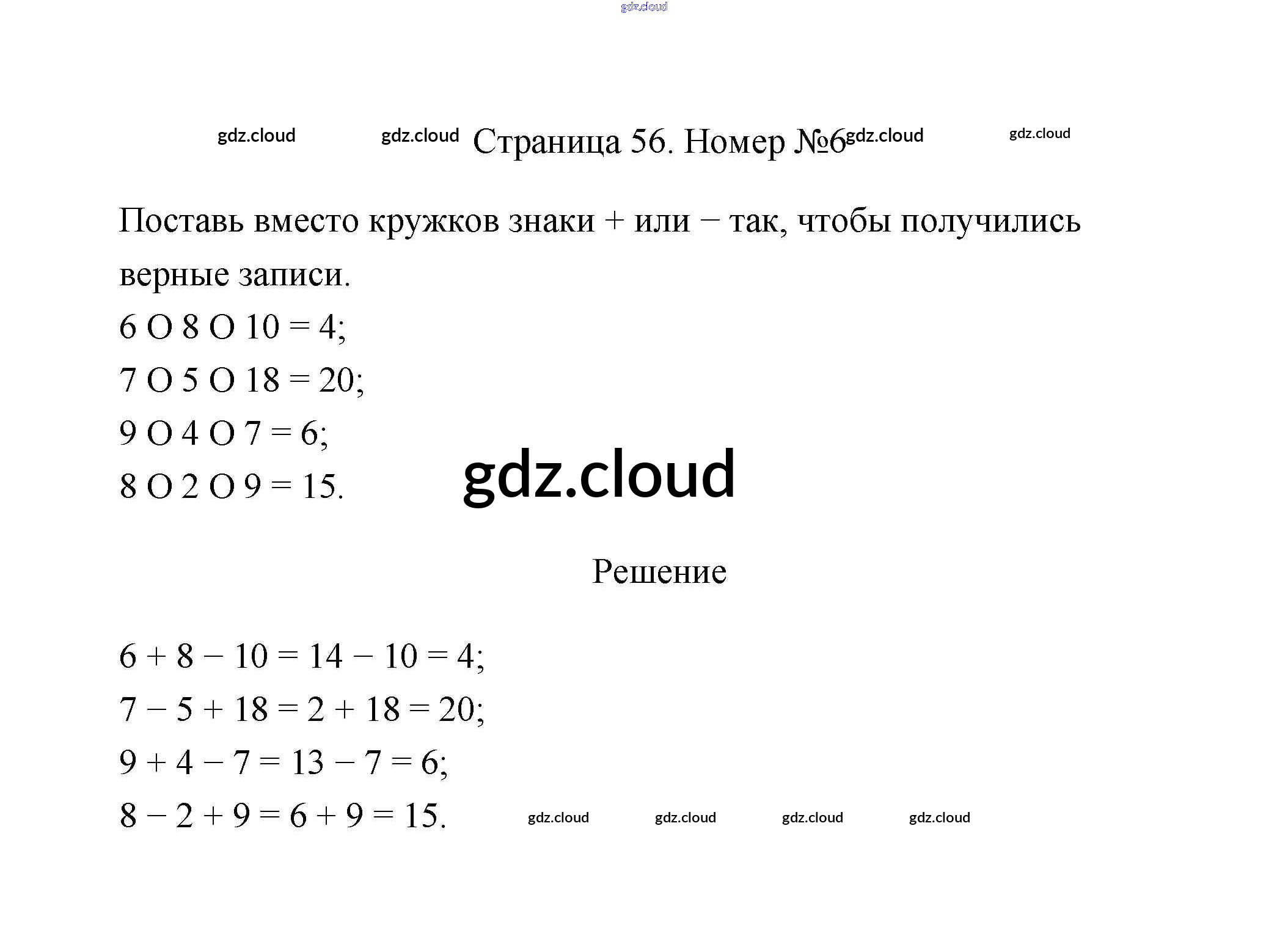 gdz.cloud

gdz.cloud gdz.cloud Страница 56. Номер №6 gdz.cloud gdz.cloud

Поставь вместо кружков знаки + или − так, чтобы получились верные записи.

6 O 8 O 10 = 4;
7 O 5 O 18 = 20;
9 O 4 O 7 = 6;
8 O 2 O 9 = 15.

gdz.cloud

Решение

$6 + 8 - 10 = 14 - 10 = 4$;
$7 - 5 + 18 = 2 + 18 = 20$;
$9 + 4 - 7 = 13 - 7 = 6$;
$8 - 2 + 9 = 6 + 9 = 15$.

gdz.cloud gdz.cloud gdz.cloud gdz.cloud